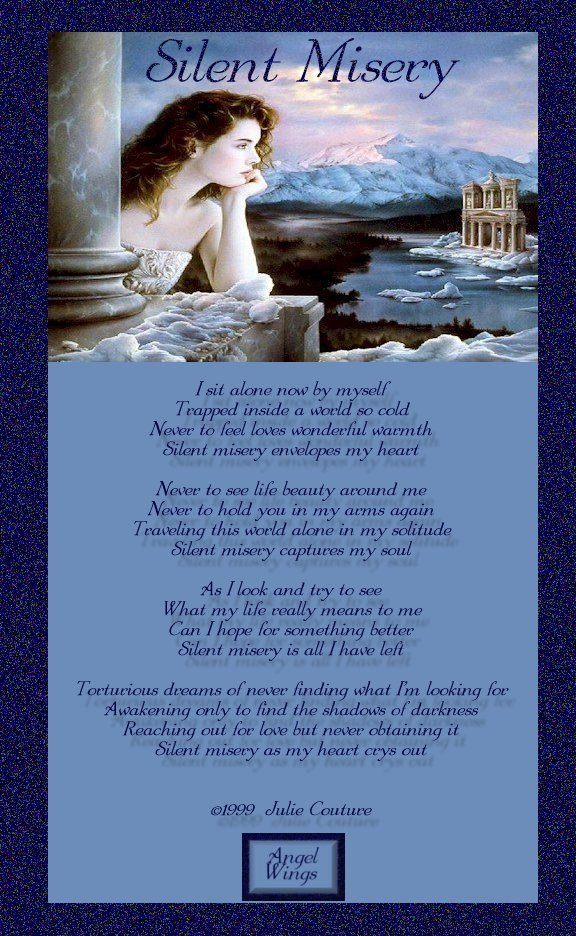 Silent Misery

I sit alone now by myself
Trapped inside a world so cold
Never to feel loves wonderful warmth
Silent misery envelopes my heart

Never to see life beauty around me
Never to hold you in my arms again
Traveling this world alone in my solitude
Silent misery captures my soul

As I look and try to see
What my life really means to me
Can I hope for something better
Silent misery is all I have left

Torturious dreams of never finding what I'm looking for
Awakening only to find the shadows of darkness
Reaching out for love but never obtaining it
Silent misery as my heart crys out

©1999 Julie Couture

Angel Wings